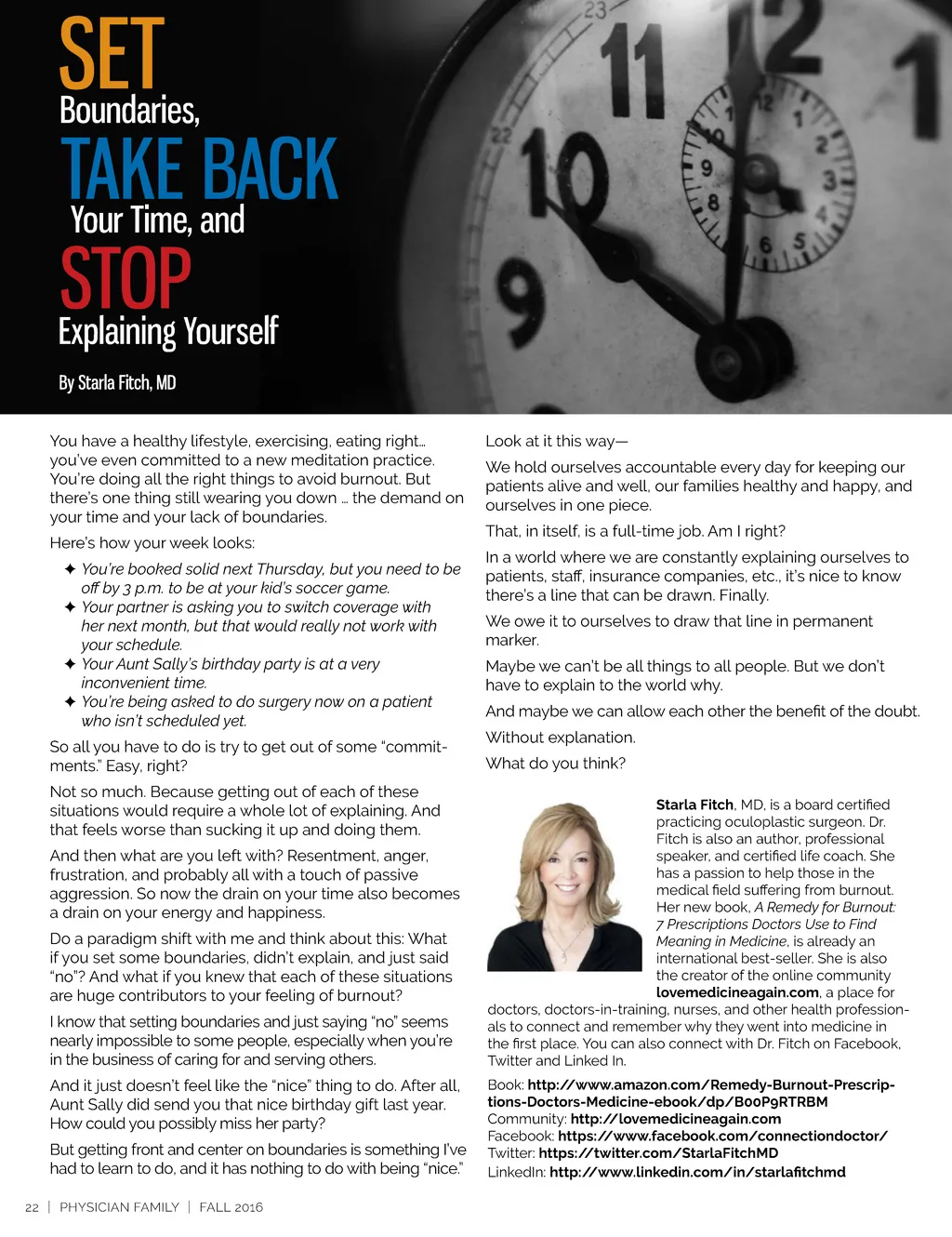 SET Boundaries, TAKE BACK Your Time, and STOP Explaining Yourself

By Starla Fitch, MD

You have a healthy lifestyle, exercising, eating right… you've even committed to a new meditation practice. You're doing all the right things to avoid burnout. But there's one thing still wearing you down … the demand on your time and your lack of boundaries.

Here's how your week looks:

✦ You're booked solid next Thursday, but you need to be off by 3 p.m. to be at your kid's soccer game.
✦ Your partner is asking you to switch coverage with her next month, but that would really not work with your schedule.
✦ Your Aunt Sally's birthday party is at a very inconvenient time.
✦ You're being asked to do surgery now on a patient who isn't scheduled yet.

So all you have to do is try to get out of some "commitments." Easy, right?

Not so much. Because getting out of each of these situations would require a whole lot of explaining. And that feels worse than sucking it up and doing them.

And then what are you left with? Resentment, anger, frustration, and probably all with a touch of passive aggression. So now the drain on your time also becomes a drain on your energy and happiness.

Do a paradigm shift with me and think about this: What if you set some boundaries, didn't explain, and just said "no"? And what if you knew that each of these situations are huge contributors to your feeling of burnout?

I know that setting boundaries and just saying "no" seems nearly impossible to some people, especially when you're in the business of caring for and serving others.

And it just doesn't feel like the "nice" thing to do. After all, Aunt Sally did send you that nice birthday gift last year. How could you possibly miss her party?

But getting front and center on boundaries is something I've had to learn to do, and it has nothing to do with being "nice."

Look at it this way—

We hold ourselves accountable every day for keeping our patients alive and well, our families healthy and happy, and ourselves in one piece.

That, in itself, is a full-time job. Am I right?

In a world where we are constantly explaining ourselves to patients, staff, insurance companies, etc., it's nice to know there's a line that can be drawn. Finally.

We owe it to ourselves to draw that line in permanent marker.

Maybe we can't be all things to all people. But we don't have to explain to the world why.

And maybe we can allow each other the benefit of the doubt.

Without explanation.

What do you think?

Starla Fitch, MD, is a board certified practicing oculoplastic surgeon. Dr. Fitch is also an author, professional speaker, and certified life coach. She has a passion to help those in the medical field suffering from burnout. Her new book, A Remedy for Burnout: 7 Prescriptions Doctors Use to Find Meaning in Medicine, is already an international best-seller. She is also the creator of the online community lovemedicineagain.com, a place for doctors, doctors-in-training, nurses, and other health professionals to connect and remember why they went into medicine in the first place. You can also connect with Dr. Fitch on Facebook, Twitter and Linked In.

Book: http://www.amazon.com/Remedy-Burnout-Prescriptions-Doctors-Medicine-ebook/dp/B00P9RTRBM
Community: http://lovemedicineagain.com
Facebook: https://www.facebook.com/connectiondoctor/
Twitter: https://twitter.com/StarlaFitchMD
LinkedIn: http://www.linkedin.com/in/starlafitchmd

22 | PHYSICIAN FAMILY | FALL 2016